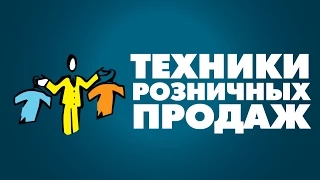 ТЕХНИКИ
РОЗНИЧНЫХ
ПРОДАЖ